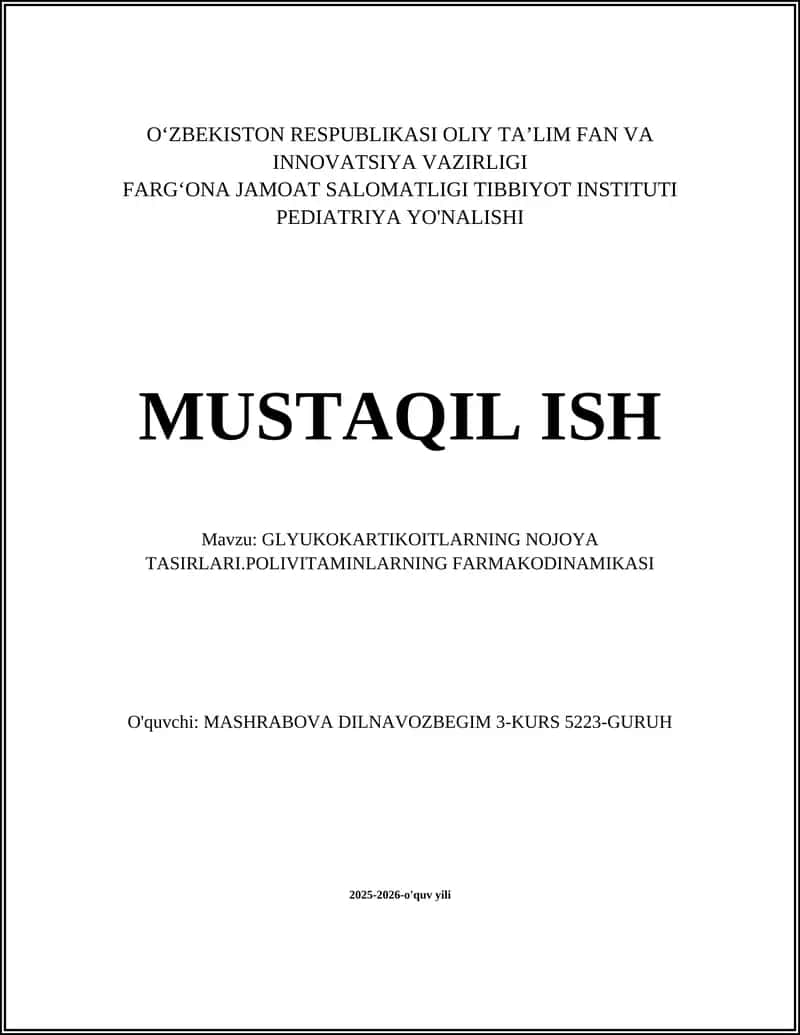 O'ZBEKISTON RESPUBLIKASI OLIY TA'LIM FAN VA INNOVATSIYA VAZIRLIGI
FARG'ONA JAMOAT SALOMATLIGI TIBBIYOT INSTITUTI
PEDIATRIYA YO'NALISHI

MUSTAQIL ISH

Mavzu: GLYUKOKARTIKOITLARNING NOJOYA TASIRLARI.POLIVITAMINLARNING FARMAKODINAMIKASI

O'quvchi: MASHRABOVA DILNAVOZBEGIM 3-KURS 5223-GURUH

2025-2026-o'quv yili